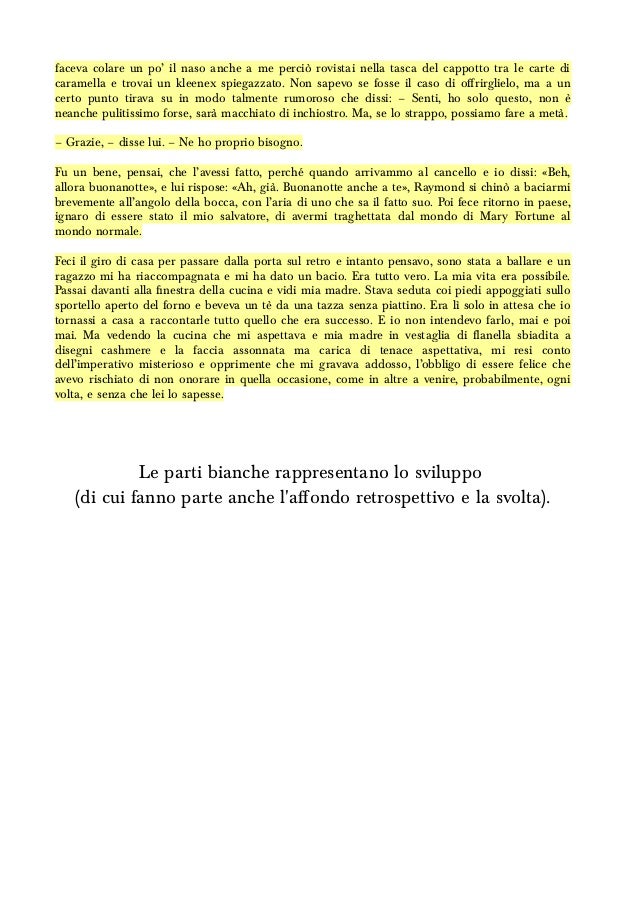 faceva colare un po' il naso anche a me perciò rovistai nella tasca del cappotto tra le carte di caramella e trovai un kleenex spiegazzato. Non sapevo se fosse il caso di offrirglielo, ma a un certo punto tirava su in modo talmente rumoroso che dissi: – Senti, ho solo questo, non è neanche pulitissimo forse, sarà macchiato di inchiostro. Ma, se lo strappo, possiamo fare a metà.

– Grazie, – disse lui. – Ne ho proprio bisogno.

Fu un bene, pensai, che l'avessi fatto, perché quando arrivammo al cancello e io dissi: «Beh, allora buonanotte», e lui rispose: «Ah, già. Buonanotte anche a te», Raymond si chinò a baciarmi brevemente all'angolo della bocca, con l'aria di uno che sa il fatto suo. Poi fece ritorno in paese, ignaro di essere stato il mio salvatore, di avermi traghettata dal mondo di Mary Fortune al mondo normale.

Feci il giro di casa per passare dalla porta sul retro e intanto pensavo, sono stata a ballare e un ragazzo mi ha riaccompagnata e mi ha dato un bacio. Era tutto vero. La mia vita era possibile. Passai davanti alla finestra della cucina e vidi mia madre. Stava seduta coi piedi appoggiati sullo sportello aperto del forno e beveva un tè da una tazza senza piattino. Era lì solo in attesa che io tornassi a casa a raccontarle tutto quello che era successo. E io non intendevo farlo, mai e poi mai. Ma vedendo la cucina che mi aspettava e mia madre in vestaglia di flanella sbiadita a disegni cashmere e la faccia assonnata ma carica di tenace aspettativa, mi resi conto dell'imperativo misterioso e opprimente che mi gravava addosso, l'obbligo di essere felice che avevo rischiato di non onorare in quella occasione, come in altre a venire, probabilmente, ogni volta, e senza che lei lo sapesse.

Le parti bianche rappresentano lo sviluppo (di cui fanno parte anche l'affondo retrospettivo e la svolta).